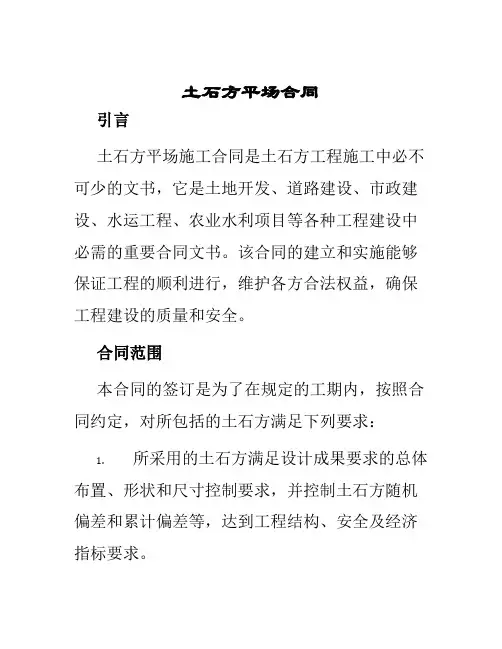 土石方平场合同

引言

土石方平场施工合同是土石方工程施工中必不可少的文书，它是土地开发、道路建设、市政建设、水运工程、农业水利项目等各种工程建设中必需的重要合同文书。该合同的建立和实施能够保证工程的顺利进行，维护各方合法权益，确保工程建设的质量和安全。

合同范围

本合同的签订是为了在规定的工期内，按照合同约定，对所包括的土石方满足下列要求：

1. 所采用的土石方满足设计成果要求的总体布置、形状和尺寸控制要求，并控制土石方随机偏差和累计偏差等，达到工程结构、安全及经济指标要求。